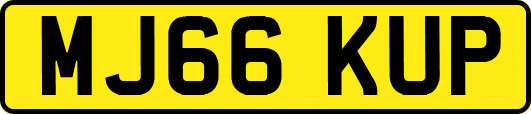 MJ66 KUP